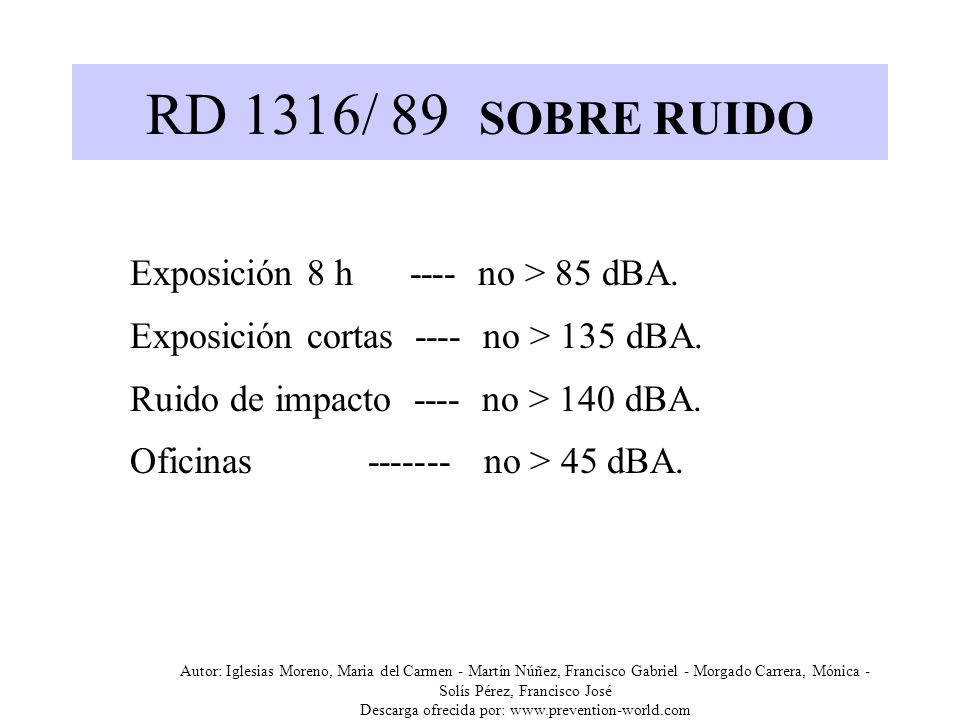 RD 1316/ 89 SOBRE RUIDO

Exposición 8 h ---- no > 85 dBA.

Exposición cortas ---- no > 135 dBA.

Ruido de impacto ---- no > 140 dBA.

Oficinas ------- no > 45 dBA.

Autor: Iglesias Moreno, Maria del Carmen - Martín Núñez, Francisco Gabriel - Morgado Carrera, Mónica - Solís Pérez, Francisco José
Descarga ofrecida por: www.prevention-world.com